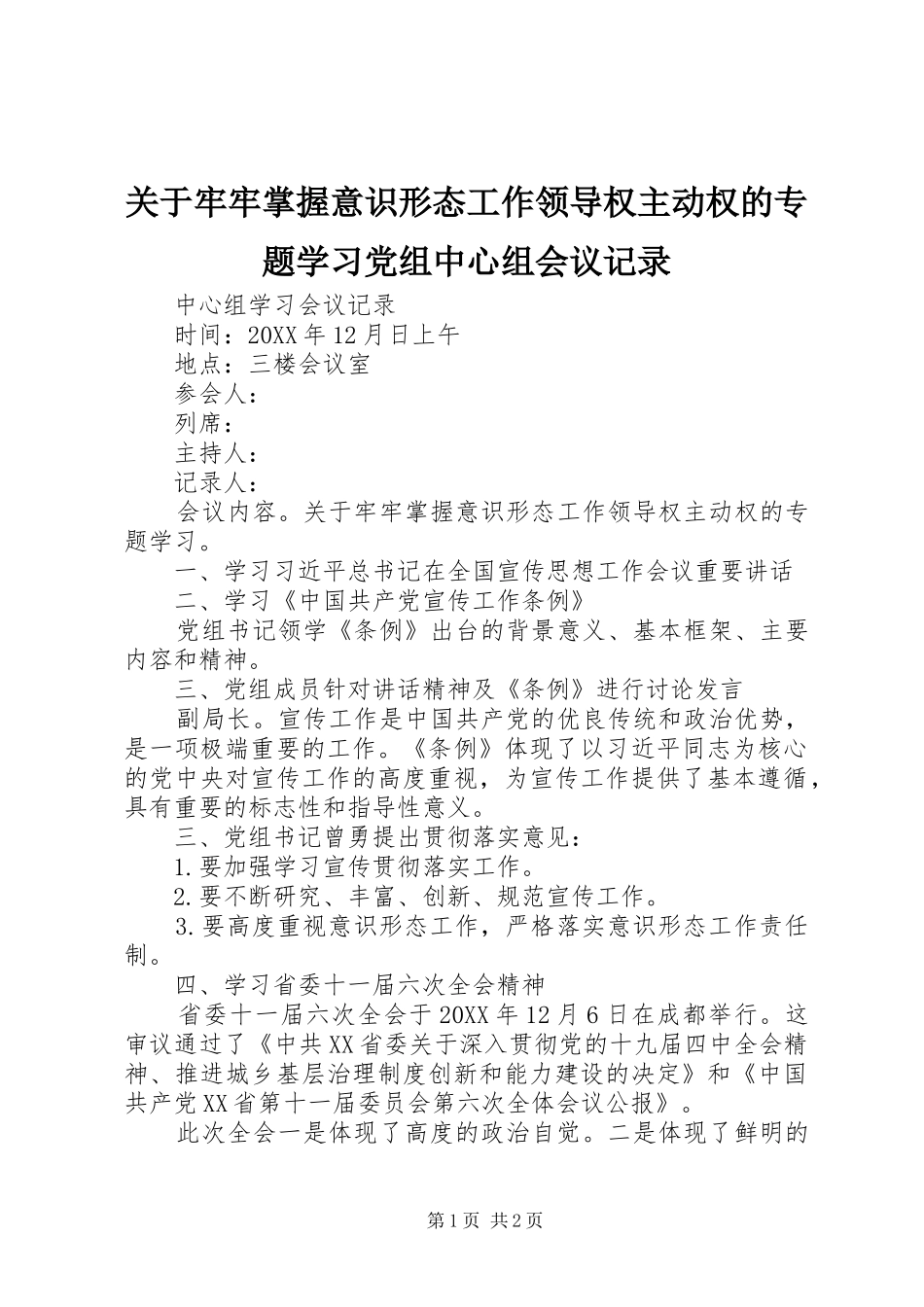 关于牢牢掌握意识形态工作领导权主动权的专题学习党组中心组会议记录

中心组学习会议记录

时间：20XX年12月日上午

地点：三楼会议室

参会人：

列席：

主持人：

记录人：

会议内容。关于牢牢掌握意识形态工作领导权主动权的专题学习。

一、学习习近平总书记在全国宣传思想工作会议重要讲话

二、学习《中国共产党宣传工作条例》

党组书记领学《条例》出台的背景意义、基本框架、主要内容和精神。

三、党组成员针对讲话精神及《条例》进行讨论发言

副局长。宣传工作是中国共产党的优良传统和政治优势，是一项极端重要的工作。《条例》体现了以习近平同志为核心的党中央对宣传工作的高度重视，为宣传工作提供了基本遵循，具有重要的标志性和指导性意义。

三、党组书记曾勇提出贯彻落实意见：

1.要加强学习宣传贯彻落实工作。

2.要不断研究、丰富、创新、规范宣传工作。

3.要高度重视意识形态工作，严格落实意识形态工作责任制。

四、学习省委十一届六次全会精神

省委十一届六次全会于20XX年12月6日在成都举行。这审议通过了《中共XX省委关于深入贯彻党的十九届四中全会精神、推进城乡基层治理制度创新和能力建设的决定》和《中国共产党XX省第十一届委员会第六次全体会议公报》。

此次全会一是体现了高度的政治自觉。二是体现了鲜明的

第1页 共2页